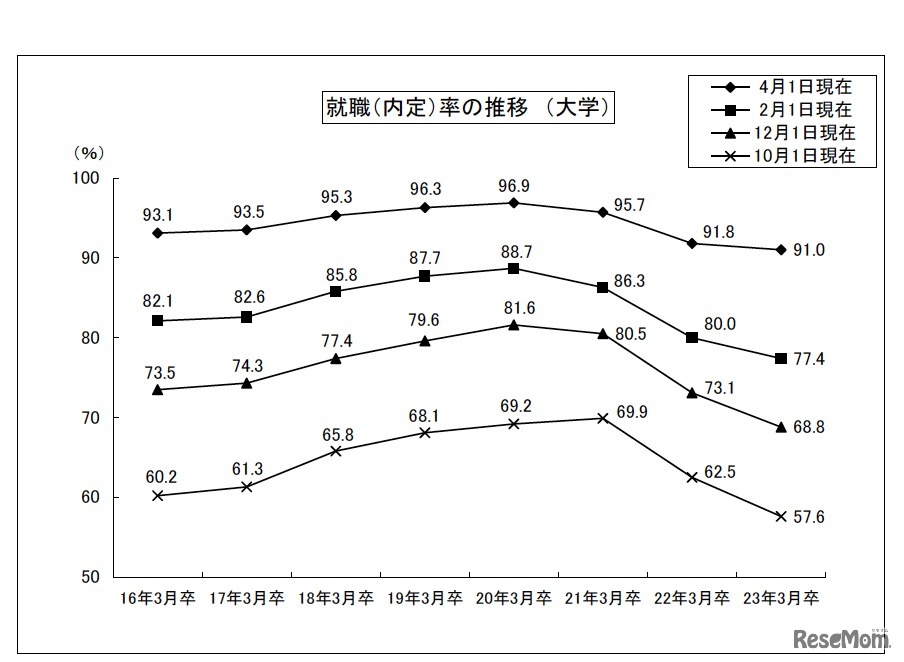 就職(内定)率の推移 (大学)

4月1日現在
2月1日現在
12月1日現在
10月1日現在

(%)
100
90
80
70
60
50

93.1
93.5
95.3
96.3
96.9
95.7
91.8
91.0

82.1
82.6
85.8
87.7
88.7
86.3
80.0
77.4

73.5
74.3
77.4
79.6
81.6
80.5
73.1
68.8

60.2
61.3
65.8
68.1
69.2
69.9
62.5
57.6

16年3月卒
17年3月卒
18年3月卒
19年3月卒
20年3月卒
21年3月卒
22年3月卒
23年3月卒

ReseMom